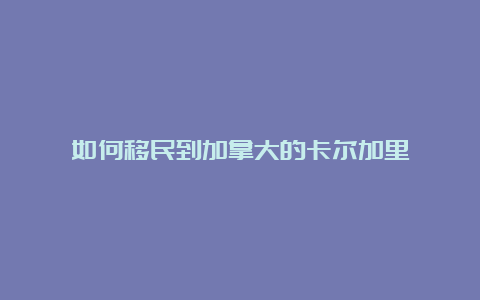 如何移民到加拿大的卡尔加里